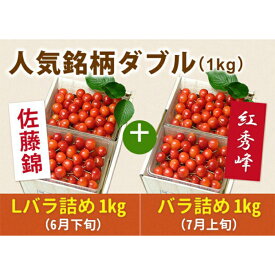 人気銘柄ダブル（1kg）

佐藤錦

＋

紅秀峰

Lバラ詰め 1kg
（6月下旬）

バラ詰め 1kg
（7月上旬）